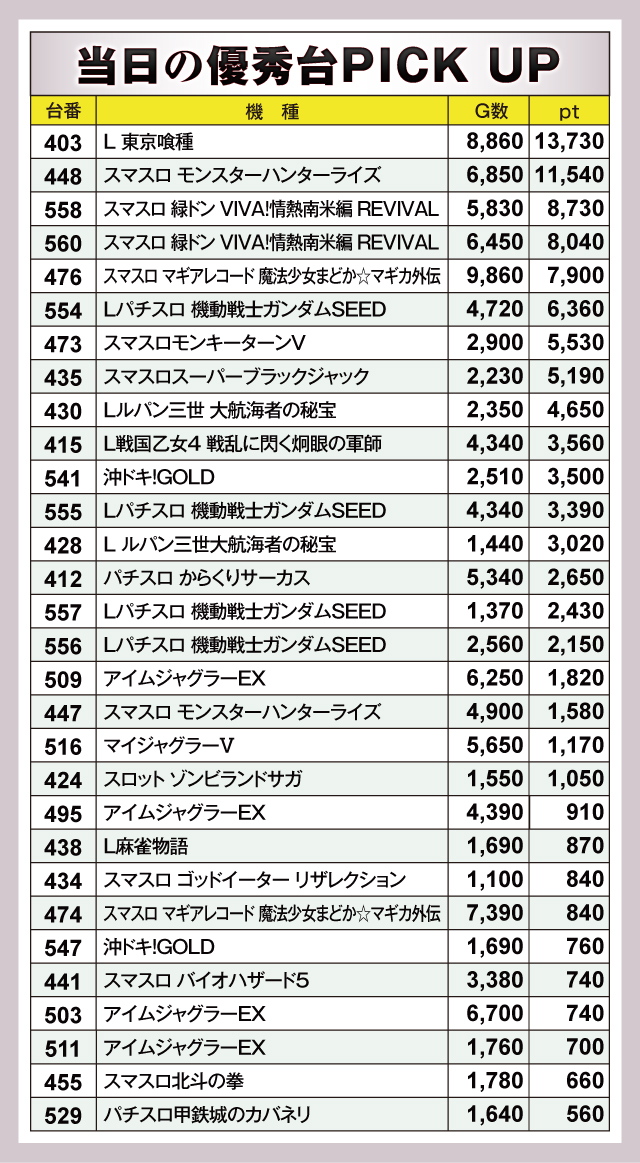 当日の優秀台PICK UP

| 台番 | 機　種 | G数 | pt |
|---|---|---|---|
| 403 | L 東京喰種 | 8,860 | 13,730 |
| 448 | スマスロ モンスターハンターライズ | 6,850 | 11,540 |
| 558 | スマスロ 緑ドン VIVA!情熱南米編 REVIVAL | 5,830 | 8,730 |
| 560 | スマスロ 緑ドン VIVA!情熱南米編 REVIVAL | 6,450 | 8,040 |
| 476 | スマスロ マギアレコード 魔法少女まどか☆マギカ外伝 | 9,860 | 7,900 |
| 554 | Lパチスロ 機動戦士ガンダムSEED | 4,720 | 6,360 |
| 473 | スマスロモンキーターンV | 2,900 | 5,530 |
| 435 | スマスロスーパーブラックジャック | 2,230 | 5,190 |
| 430 | Lルパン三世 大航海者の秘宝 | 2,350 | 4,650 |
| 415 | L戦国乙女4 戦乱に閃く炯眼の軍師 | 4,340 | 3,560 |
| 541 | 沖ドキ!GOLD | 2,510 | 3,500 |
| 555 | Lパチスロ 機動戦士ガンダムSEED | 4,340 | 3,390 |
| 428 | L ルパン三世大航海者の秘宝 | 1,440 | 3,020 |
| 412 | パチスロ からくりサーカス | 5,340 | 2,650 |
| 557 | Lパチスロ 機動戦士ガンダムSEED | 1,370 | 2,430 |
| 556 | Lパチスロ 機動戦士ガンダムSEED | 2,560 | 2,150 |
| 509 | アイムジャグラーEX | 6,250 | 1,820 |
| 447 | スマスロ モンスターハンターライズ | 4,900 | 1,580 |
| 516 | マイジャグラーV | 5,650 | 1,170 |
| 424 | スロット ゾンビランドサガ | 1,550 | 1,050 |
| 495 | アイムジャグラーEX | 4,390 | 910 |
| 438 | L麻雀物語 | 1,690 | 870 |
| 434 | スマスロ ゴッドイーター リザレクション | 1,100 | 840 |
| 474 | スマスロ マギアレコード 魔法少女まどか☆マギカ外伝 | 7,390 | 840 |
| 547 | 沖ドキ!GOLD | 1,690 | 760 |
| 441 | スマスロ バイオハザード5 | 3,380 | 740 |
| 503 | アイムジャグラーEX | 6,700 | 740 |
| 511 | アイムジャグラーEX | 1,760 | 700 |
| 455 | スマスロ北斗の拳 | 1,780 | 660 |
| 529 | パチスロ甲鉄城のカバネリ | 1,640 | 560 |